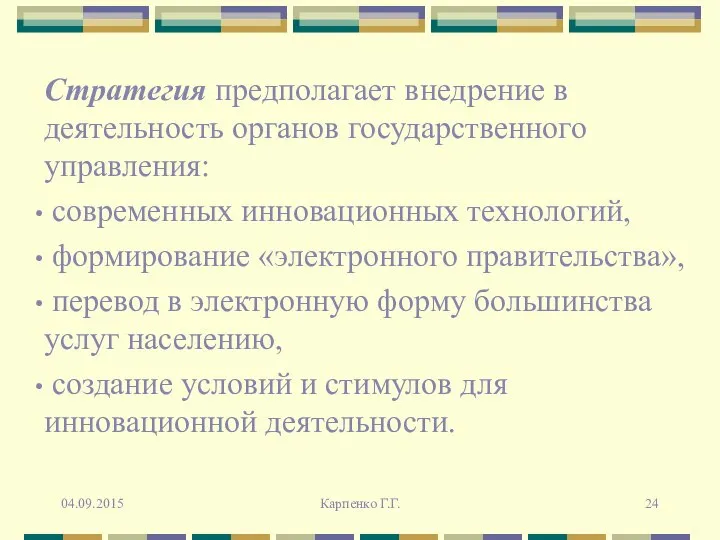 Стратегия предполагает внедрение в деятельность органов государственного управления:

• современных инновационных технологий,

• формирование «электронного правительства»,

• перевод в электронную форму большинства услуг населению,

• создание условий и стимулов для инновационной деятельности.

04.09.2015

Карпенко Г.Г.

24